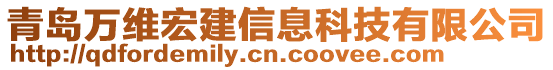 青岛万维宏建信息科技有限公司
http://qdfordemily.cn.coovee.com